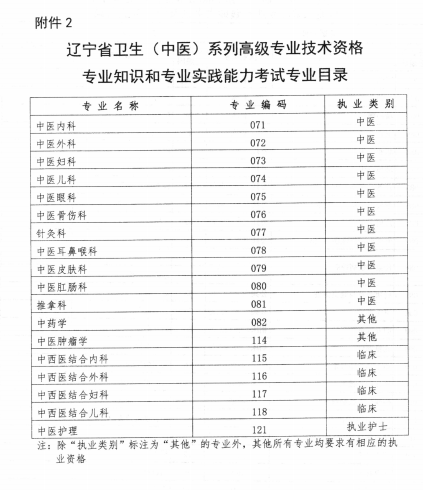 附件 2

辽宁省卫生（中医）系列高级专业技术资格
专业知识和专业实践能力考试专业目录

| 专业名称 | 专业编码 | 执业类别 |
|---|---|---|
| 中医内科 | 071 | 中医 |
| 中医外科 | 072 | 中医 |
| 中医妇科 | 073 | 中医 |
| 中医儿科 | 074 | 中医 |
| 中医眼科 | 075 | 中医 |
| 中医骨伤科 | 076 | 中医 |
| 针灸科 | 077 | 中医 |
| 中医耳鼻喉科 | 078 | 中医 |
| 中医皮肤科 | 079 | 中医 |
| 中医肛肠科 | 080 | 中医 |
| 推拿科 | 081 | 中医 |
| 中药学 | 082 | 其他 |
| 中医肿瘤学 | 114 | 其他 |
| 中西医结合内科 | 115 | 临床 |
| 中西医结合外科 | 116 | 临床 |
| 中西医结合妇科 | 117 | 临床 |
| 中西医结合儿科 | 118 | 临床 |
| 中医护理 | 121 | 执业护士 |

注：除“执业类别”标注为“其他”的专业外，其他所有专业均要求有相应的执业资格